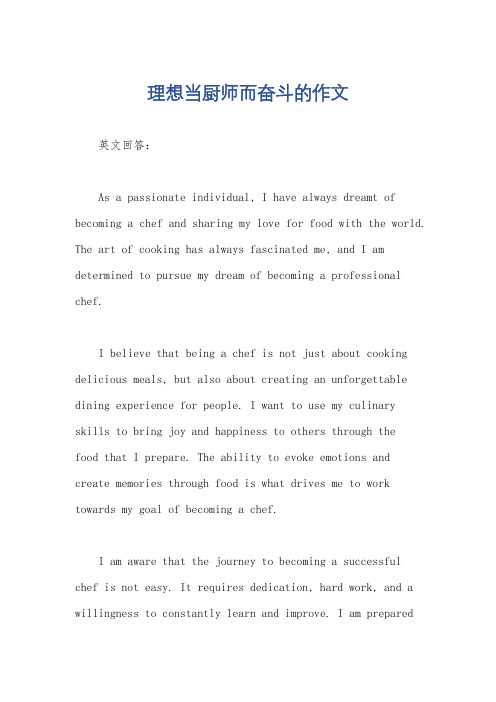 理想当厨师而奋斗的作文

英文回答：

As a passionate individual, I have always dreamt of becoming a chef and sharing my love for food with the world. The art of cooking has always fascinated me, and I am determined to pursue my dream of becoming a professional chef.

I believe that being a chef is not just about cooking delicious meals, but also about creating an unforgettable dining experience for people. I want to use my culinary skills to bring joy and happiness to others through the food that I prepare. The ability to evoke emotions and create memories through food is what drives me to work towards my goal of becoming a chef.

I am aware that the journey to becoming a successful chef is not easy. It requires dedication, hard work, and a willingness to constantly learn and improve. I am prepared